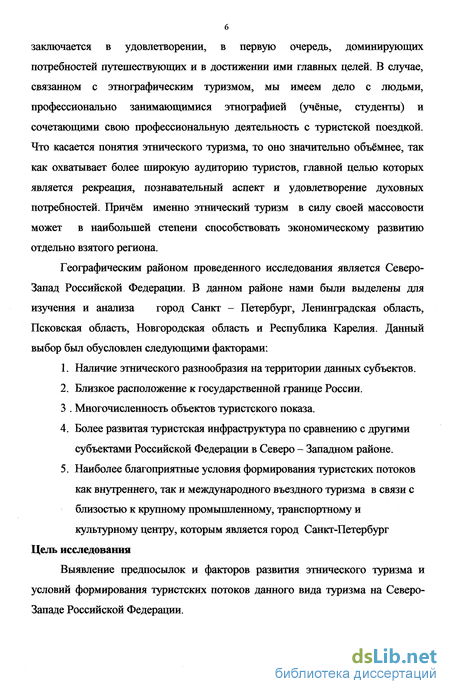 6

заключается в удовлетворении, в первую очередь, доминирующих потребностей путешествующих и в достижении ими главных целей. В случае, связанном с этнографическим туризмом, мы имеем дело с людьми, профессионально занимающимися этнографией (учёные, студенты) и сочетающими свою профессиональную деятельность с туристской поездкой. Что касается понятия этнического туризма, то оно значительно объёмнее, так как охватывает более широкую аудиторию туристов, главной целью которых является рекреация, познавательный аспект и удовлетворение духовных потребностей. Причём именно этнический туризм в силу своей массовости может в наибольшей степени способствовать экономическому развитию отдельно взятого региона.

Географическим районом проведенного исследования является Северо-Запад Российской Федерации. В данном районе нами были выделены для изучения и анализа город Санкт – Петербург, Ленинградская область, Псковская область, Новгородская область и Республика Карелия. Данный выбор был обусловлен следующими факторами:

1. Наличие этнического разнообразия на территории данных субъектов.
2. Близкое расположение к государственной границе России.
3 . Многочисленность объектов туристского показа.
4. Более развитая туристская инфраструктура по сравнению с другими субъектами Российской Федерации в Северо – Западном районе.
5. Наиболее благоприятные условия формирования туристских потоков как внутреннего, так и международного въездного туризма в связи с близостью к крупному промышленному, транспортному и культурному центру, которым является город Санкт-Петербург

Цель исследования

Выявление предпосылок и факторов развития этнического туризма и условий формирования туристских потоков данного вида туризма на Северо-Западе Российской Федерации.

dsLib.net
библиотека диссертаций